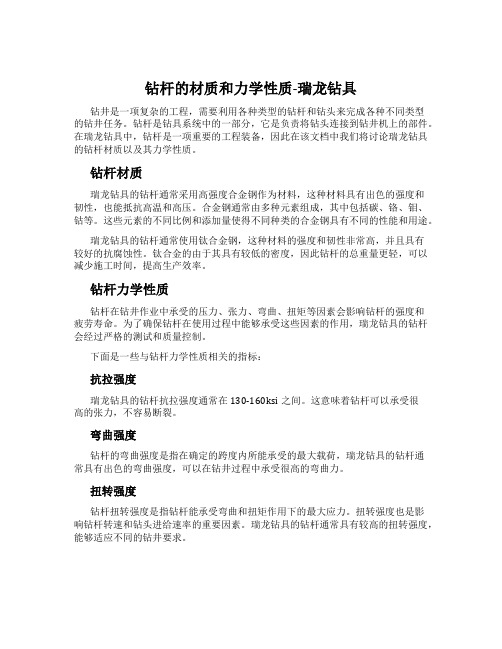 钻杆的材质和力学性质-瑞龙钻具

钻井是一项复杂的工程，需要利用各种类型的钻杆和钻头来完成各种不同类型的钻井任务。钻杆是钻具系统中的一部分，它是负责将钻头连接到钻井机上的部件。在瑞龙钻具中，钻杆是一项重要的工程装备，因此在该文档中我们将讨论瑞龙钻具的钻杆材质以及其力学性质。

钻杆材质

瑞龙钻具的钻杆通常采用高强度合金钢作为材料，这种材料具有出色的强度和韧性，也能抵抗高温和高压。合金钢通常由多种元素组成，其中包括碳、铬、钼、钴等。这些元素的不同比例和添加量使得不同种类的合金钢具有不同的性能和用途。

瑞龙钻具的钻杆通常使用钛合金钢，这种材料的强度和韧性非常高，并且具有较好的抗腐蚀性。钛合金的由于其具有较低的密度，因此钻杆的总重量更轻，可以减少施工时间，提高生产效率。

钻杆力学性质

钻杆在钻井作业中承受的压力、张力、弯曲、扭矩等因素会影响钻杆的强度和疲劳寿命。为了确保钻杆在使用过程中能够承受这些因素的作用，瑞龙钻具的钻杆会经过严格的测试和质量控制。

下面是一些与钻杆力学性质相关的指标：

抗拉强度

瑞龙钻具的钻杆抗拉强度通常在 130-160ksi 之间。这意味着钻杆可以承受很高的张力，不容易断裂。

弯曲强度

钻杆的弯曲强度是指在确定的跨度内所能承受的最大载荷，瑞龙钻具的钻杆通常具有出色的弯曲强度，可以在钻井过程中承受很高的弯曲力。

扭转强度

钻杆扭转强度是指钻杆能承受弯曲和扭矩作用下的最大应力。扭转强度也是影响钻杆转速和钻头进给速率的重要因素。瑞龙钻具的钻杆通常具有较高的扭转强度，能够适应不同的钻井要求。